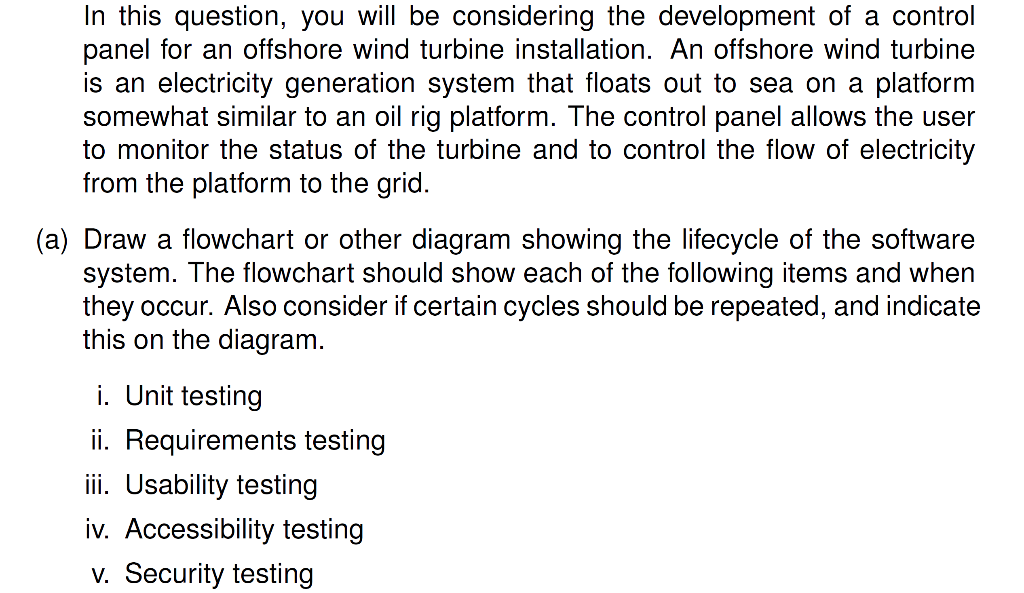 In this question, you will be considering the development of a control panel for an offshore wind turbine installation. An offshore wind turbine is an electricity generation system that floats out to sea on a platform somewhat similar to an oil rig platform. The control panel allows the user to monitor the status of the turbine and to control the flow of electricity from the platform to the grid.

(a) Draw a flowchart or other diagram showing the lifecycle of the software system. The flowchart should show each of the following items and when they occur. Also consider if certain cycles should be repeated, and indicate this on the diagram.

i. Unit testing
ii. Requirements testing
iii. Usability testing
iv. Accessibility testing
v. Security testing